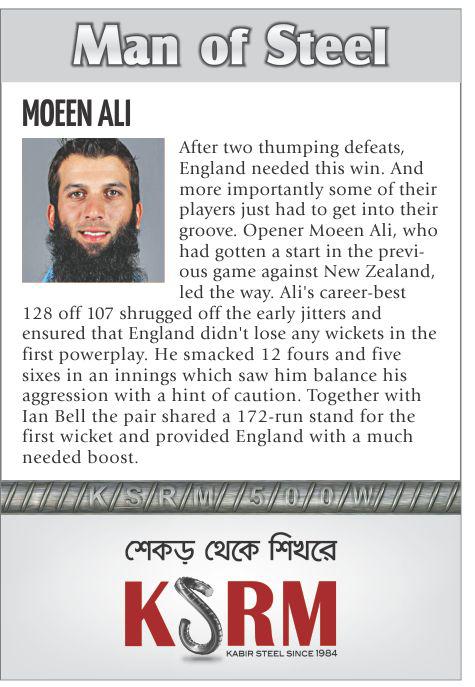 Man of Steel

MOEEN ALI

After two thumping defeats, England needed this win. And more importantly some of their players just had to get into their groove. Opener Moeen Ali, who had gotten a start in the previous game against New Zealand, led the way. Ali's career-best 128 off 107 shrugged off the early jitters and ensured that England didn't lose any wickets in the first powerplay. He smacked 12 fours and five sixes in an innings which saw him balance his aggression with a hint of caution. Together with Ian Bell the pair shared a 172-run stand for the first wicket and provided England with a much needed boost.

KSRM 500W

শেকড় থেকে শিখরে

KSRM

KABIR STEEL SINCE 1984